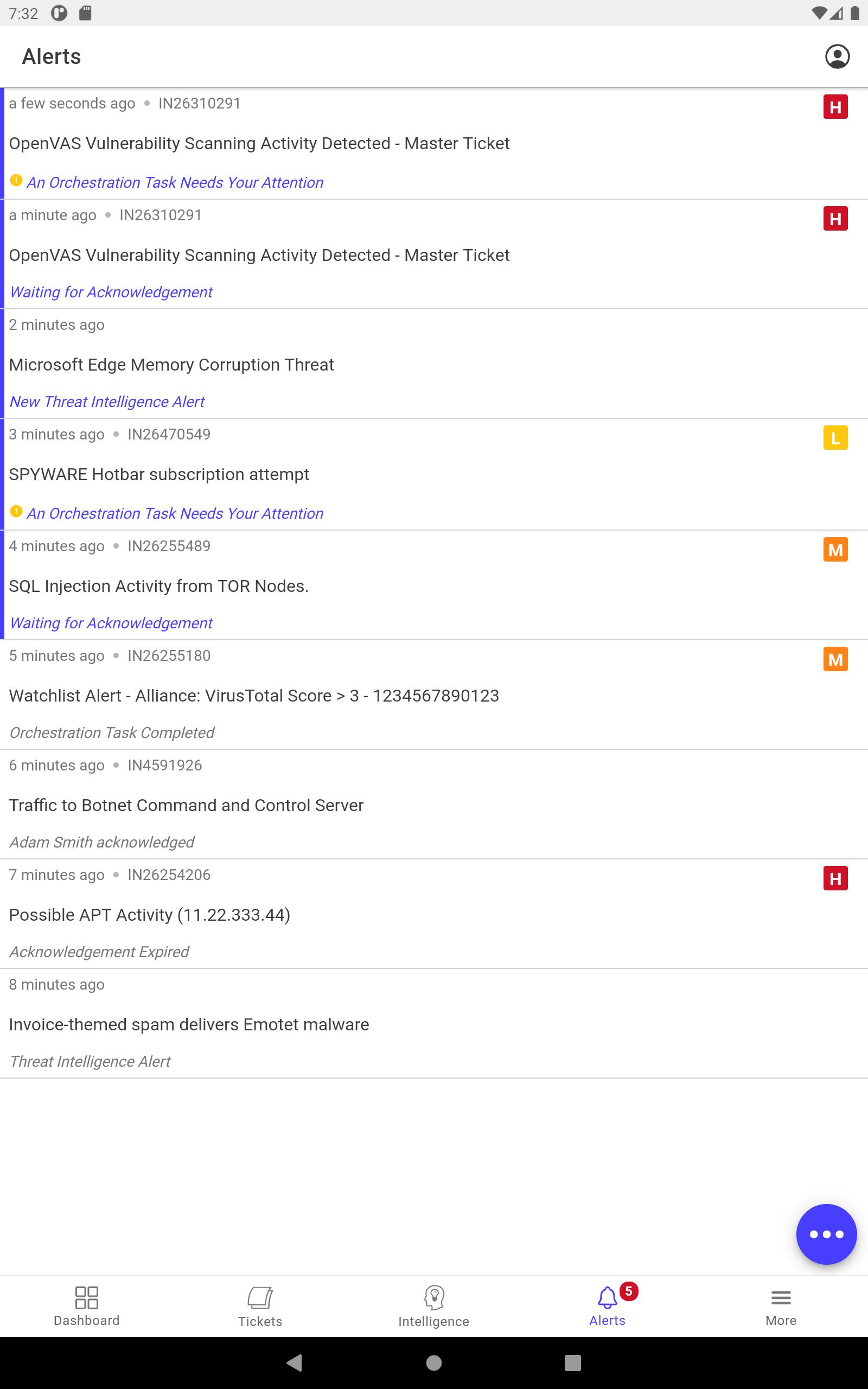 7:32

Alerts

a few seconds ago • IN26310291
H
OpenVAS Vulnerability Scanning Activity Detected - Master Ticket
An Orchestration Task Needs Your Attention

a minute ago • IN26310291
H
OpenVAS Vulnerability Scanning Activity Detected - Master Ticket
Waiting for Acknowledgement

2 minutes ago
Microsoft Edge Memory Corruption Threat
New Threat Intelligence Alert

3 minutes ago • IN26470549
L
SPYWARE Hotbar subscription attempt
An Orchestration Task Needs Your Attention

4 minutes ago • IN26255489
M
SQL Injection Activity from TOR Nodes.
Waiting for Acknowledgement

5 minutes ago • IN26255180
M
Watchlist Alert - Alliance: VirusTotal Score > 3 - 1234567890123
Orchestration Task Completed

6 minutes ago • IN4591926
Traffic to Botnet Command and Control Server
Adam Smith acknowledged

7 minutes ago • IN26254206
H
Possible APT Activity (11.22.333.44)
Acknowledgement Expired

8 minutes ago
Invoice-themed spam delivers Emotet malware
Threat Intelligence Alert

Dashboard Tickets Intelligence 5 Alerts More